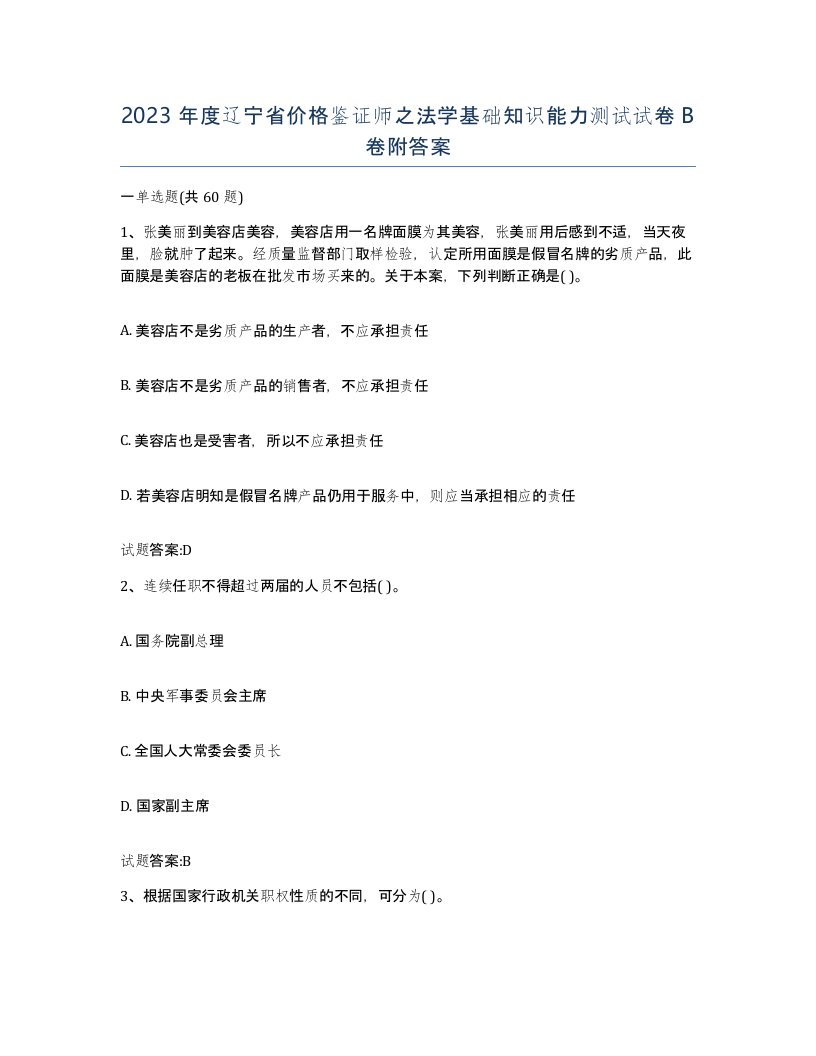 2023 年度辽宁省价格鉴证师之法学基础知识能力测试试卷 B 卷附答案

一单选题(共 60 题)

1、张美丽到美容店美容，美容店用一名牌面膜为其美容，张美丽用后感到不适，当天夜里，脸就肿了起来。经质量监督部门取样检验，认定所用面膜是假冒名牌的劣质产品，此面膜是美容店的老板在批发市场买来的。关于本案，下列判断正确是( )。

A. 美容店不是劣质产品的生产者，不应承担责任

B. 美容店不是劣质产品的销售者，不应承担责任

C. 美容店也是受害者，所以不应承担责任

D. 若美容店明知是假冒名牌产品仍用于服务中，则应当承担相应的责任

试题答案:D

2、连续任职不得超过两届的人员不包括( )。

A. 国务院副总理

B. 中央军事委员会主席

C. 全国人大常委会委员长

D. 国家副主席

试题答案:B

3、根据国家行政机关职权性质的不同，可分为( )。